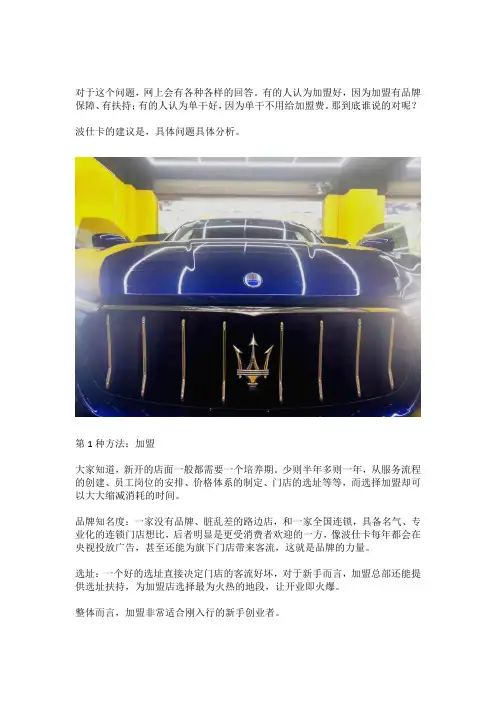 对于这个问题，网上会有各种各样的回答。有的人认为加盟好，因为加盟有品牌保障、有扶持；有的人认为单干好，因为单干不用给加盟费。那到底谁说的对呢？

波仕卡的建议是，具体问题具体分析。

第1种方法：加盟

大家知道，新开的店面一般都需要一个培养期，少则半年多则一年，从服务流程的创建、员工岗位的安排、价格体系的制定、门店的选址等等，而选择加盟却可以大大缩减消耗的时间。

品牌知名度：一家没有品牌、脏乱差的路边店，和一家全国连锁，具备名气、专业化的连锁门店想比，后者明显是更受消费者欢迎的一方，像波仕卡每年都会在央视投放广告，甚至还能为旗下门店带来客流，这就是品牌的力量。

选址：一个好的选址直接决定门店的客流好坏，对于新手而言，加盟总部还能提供选址扶持，为加盟店选择最为火热的地段，让开业即火爆。

整体而言，加盟非常适合刚入行的新手创业者。